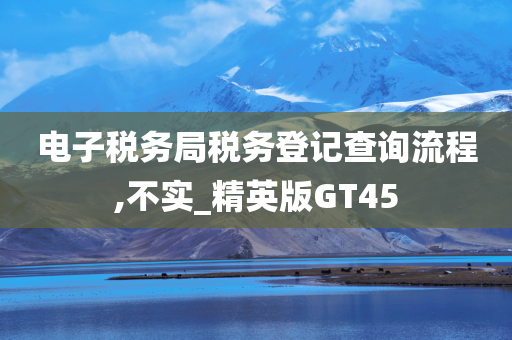 电子税务局税务登记查询流程,不实_精英版GT45